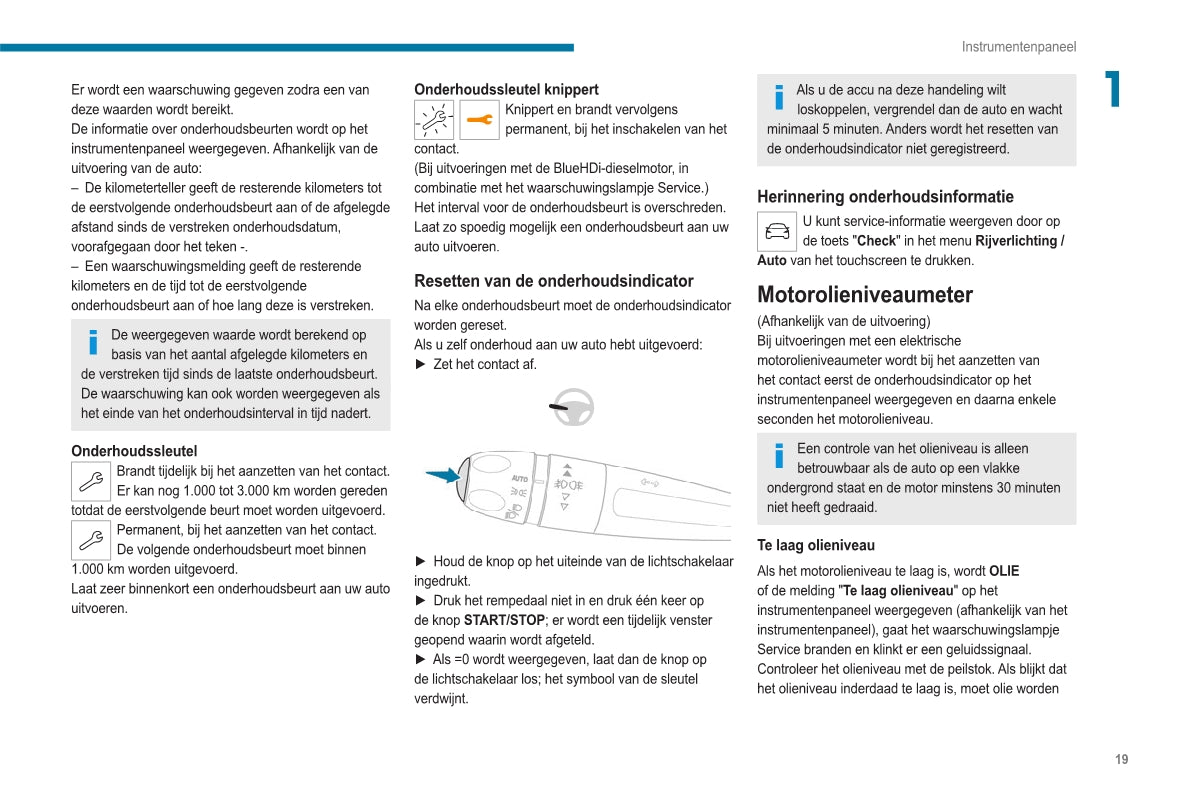 Instrumentenpaneel

1

Er wordt een waarschuwing gegeven zodra een van deze waarden wordt bereikt.
De informatie over onderhoudsbeurten wordt op het instrumentenpaneel weergegeven. Afhankelijk van de uitvoering van de auto:
– De kilometerteller geeft de resterende kilometers tot de eerstvolgende onderhoudsbeurt aan of de afgelegde afstand sinds de verstreken onderhoudsdatum, voorafgegaan door het teken -.
– Een waarschuwingsmelding geeft de resterende kilometers en de tijd tot de eerstvolgende onderhoudsbeurt aan of hoe lang deze is verstreken.

De weergegeven waarde wordt berekend op basis van het aantal afgelegde kilometers en de verstreken tijd sinds de laatste onderhoudsbeurt.
De waarschuwing kan ook worden weergegeven als het einde van het onderhoudsinterval in tijd nadert.

Onderhoudssleutel
Brandt tijdelijk bij het aanzetten van het contact. Er kan nog 1.000 tot 3.000 km worden gereden totdat de eerstvolgende beurt moet worden uitgevoerd.
Permanent, bij het aanzetten van het contact. De volgende onderhoudsbeurt moet binnen 1.000 km worden uitgevoerd.
Laat zeer binnenkort een onderhoudsbeurt aan uw auto uitvoeren.

Onderhoudssleutel knippert
Knippert en brandt vervolgens permanent, bij het inschakelen van het contact.
(Bij uitvoeringen met de BlueHDi-dieselmotor, in combinatie met het waarschuwingslampje Service.)
Het interval voor de onderhoudsbeurt is overschreden.
Laat zo spoedig mogelijk een onderhoudsbeurt aan uw auto uitvoeren.

Resetten van de onderhoudsindicator
Na elke onderhoudsbeurt moet de onderhoudsindicator worden gereset.
Als u zelf onderhoud aan uw auto hebt uitgevoerd:
► Zet het contact af.

AUTO

► Houd de knop op het uiteinde van de lichtschakelaar ingedrukt.
► Druk het rempedaal niet in en druk één keer op de knop START/STOP; er wordt een tijdelijk venster geopend waarin wordt afgeteld.
► Als =0 wordt weergegeven, laat dan de knop op de lichtschakelaar los; het symbool van de sleutel verdwijnt.

Als u de accu na deze handeling wilt loskoppelen, vergrendel dan de auto en wacht minimaal 5 minuten. Anders wordt het resetten van de onderhoudsindicator niet geregistreerd.

Herinnering onderhoudsinformatie
U kunt service-informatie weergeven door op de toets "Check" in het menu Rijverlichting / Auto van het touchscreen te drukken.

Motorolieniveaumeter
(Afhankelijk van de uitvoering)
Bij uitvoeringen met een elektrische motorolieniveaumeter wordt bij het aanzetten van het contact eerst de onderhoudsindicator op het instrumentenpaneel weergegeven en daarna enkele seconden het motorolieniveau.

Een controle van het olieniveau is alleen betrouwbaar als de auto op een vlakke ondergrond staat en de motor minstens 30 minuten niet heeft gedraaid.

Te laag olieniveau
Als het motorolieniveau te laag is, wordt OLIE of de melding "Te laag olieniveau" op het instrumentenpaneel weergegeven (afhankelijk van het instrumentenpaneel), gaat het waarschuwingslampje Service branden en klinkt er een geluidssignaal.
Controleer het olieniveau met de peilstok. Als blijkt dat het olieniveau inderdaad te laag is, moet olie worden

19